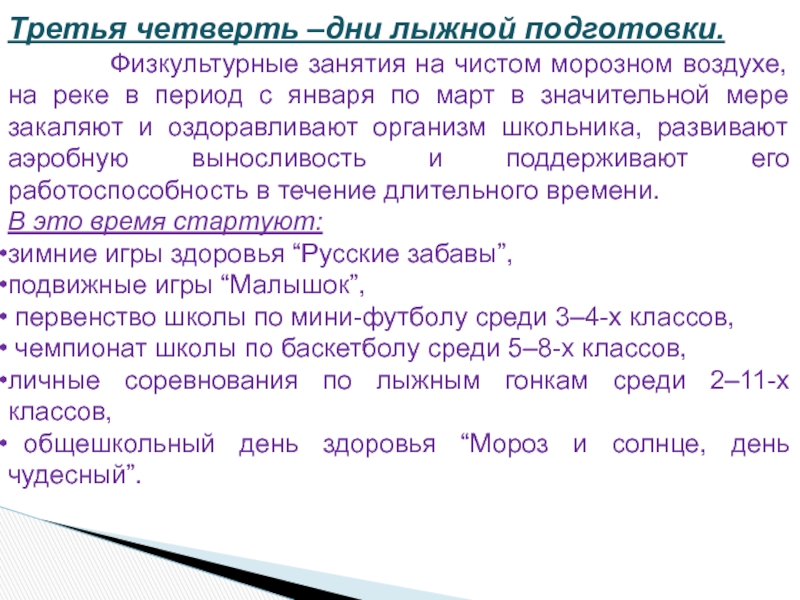 Третья четверть –дни лыжной подготовки.

Физкультурные занятия на чистом морозном воздухе, на реке в период с января по март в значительной мере закаляют и оздоравливают организм школьника, развивают аэробную выносливость и поддерживают его работоспособность в течение длительного времени.

В это время стартуют:

•зимние игры здоровья “Русские забавы”,

•подвижные игры “Малышок”,

• первенство школы по мини-футболу среди 3–4-х классов,

• чемпионат школы по баскетболу среди 5–8-х классов,

•личные соревнования по лыжным гонкам среди 2–11-х классов,

• общешкольный день здоровья “Мороз и солнце, день чудесный”.